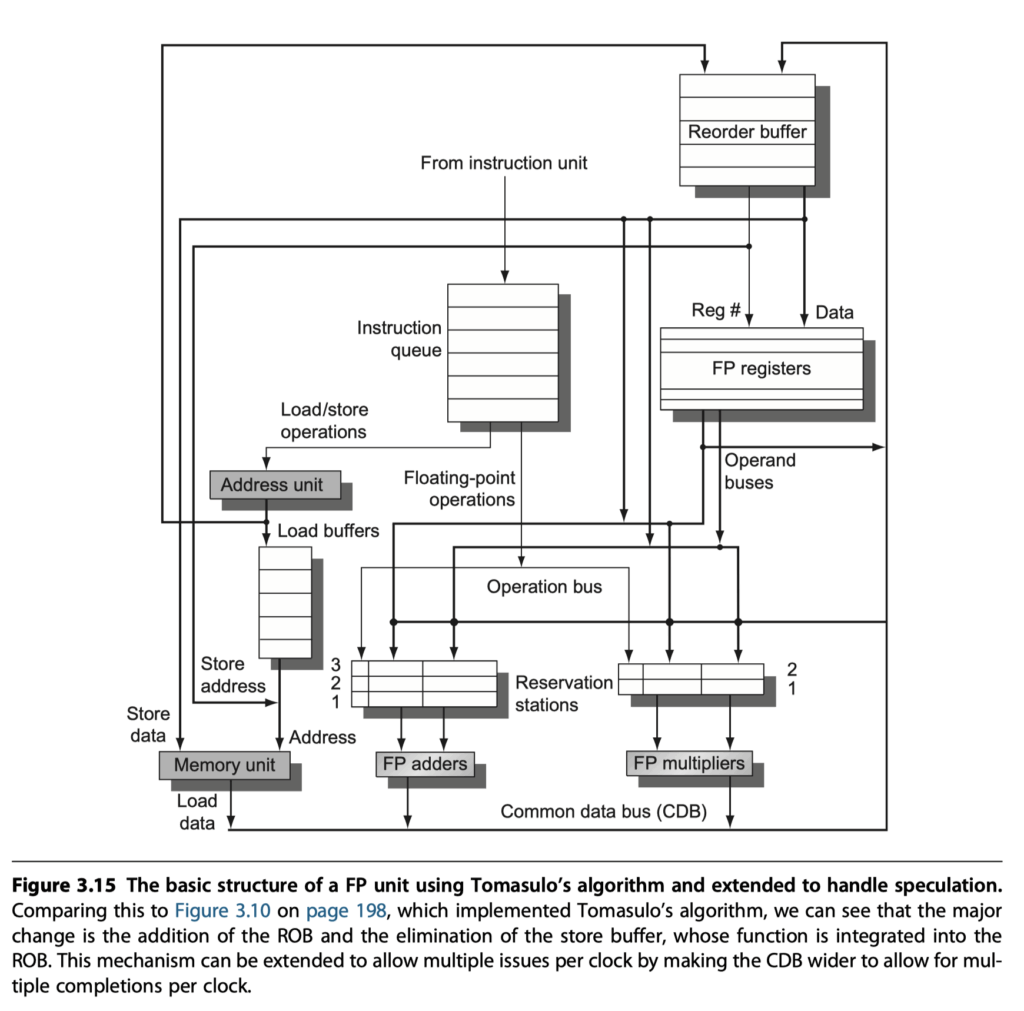 Reorder buffer

From instruction unit

Reg #

Data

Instruction queue

FP registers

Load/store operations

Address unit

Floating-point operations

Operand buses

Load buffers

Operation bus

Store address

3
2
1

Reservation stations

2
1

Store data

Address

Memory unit

FP adders

FP multipliers

Load data

Common data bus (CDB)

**Figure 3.15 The basic structure of a FP unit using Tomasulo's algorithm and extended to handle speculation.** Comparing this to Figure 3.10 on page 198, which implemented Tomasulo's algorithm, we can see that the major change is the addition of the ROB and the elimination of the store buffer, whose function is integrated into the ROB. This mechanism can be extended to allow multiple issues per clock by making the CDB wider to allow for multiple completions per clock.